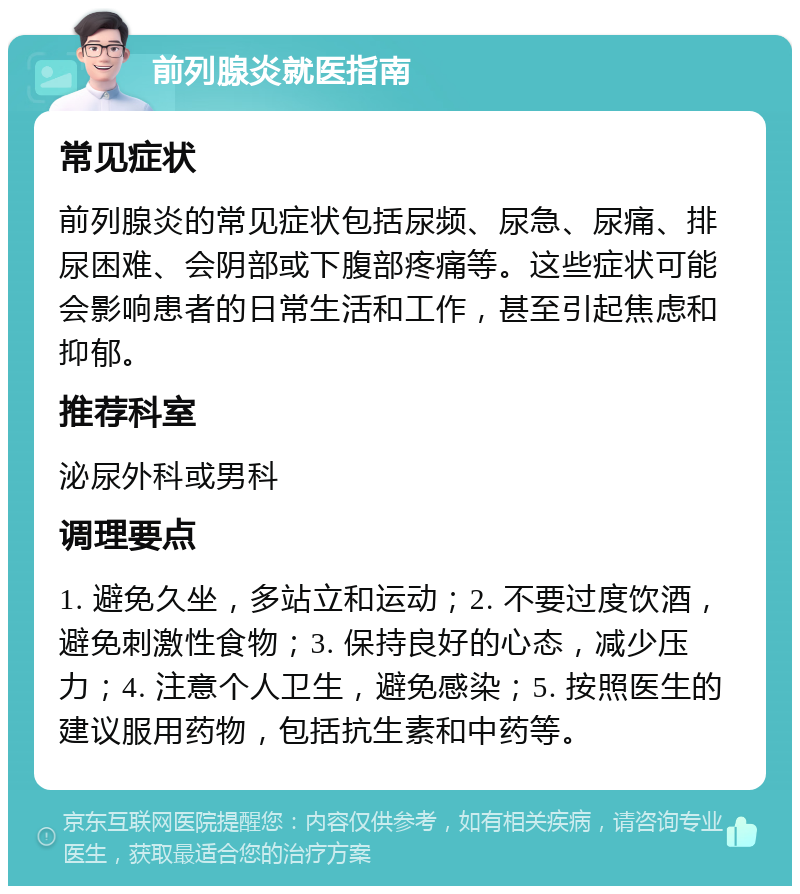 前列腺炎就医指南

常见症状

前列腺炎的常见症状包括尿频、尿急、尿痛、排尿困难、会阴部或下腹部疼痛等。这些症状可能会影响患者的日常生活和工作，甚至引起焦虑和抑郁。

推荐科室

泌尿外科或男科

调理要点

1. 避免久坐，多站立和运动；2. 不要过度饮酒，避免刺激性食物；3. 保持良好的心态，减少压力；4. 注意个人卫生，避免感染；5. 按照医生的建议服用药物，包括抗生素和中药等。

京东互联网医院提醒您：内容仅供参考，如有相关疾病，请咨询专业医生，获取最适合您的治疗方案